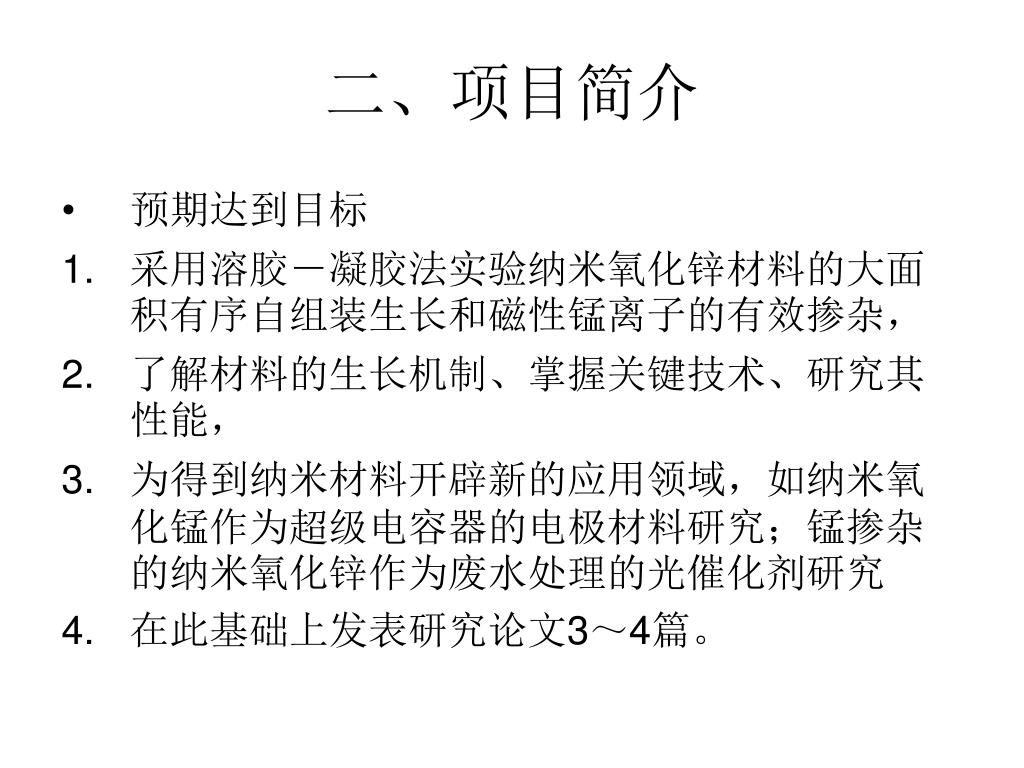 二、项目简介

• 预期达到目标

1. 采用溶胶－凝胶法实验纳米氧化锌材料的大面积有序自组装生长和磁性锰离子的有效掺杂，

2. 了解材料的生长机制、掌握关键技术、研究其性能，

3. 为得到纳米材料开辟新的应用领域，如纳米氧化锰作为超级电容器的电极材料研究；锰掺杂的纳米氧化锌作为废水处理的光催化剂研究

4. 在此基础上发表研究论文3～4篇。